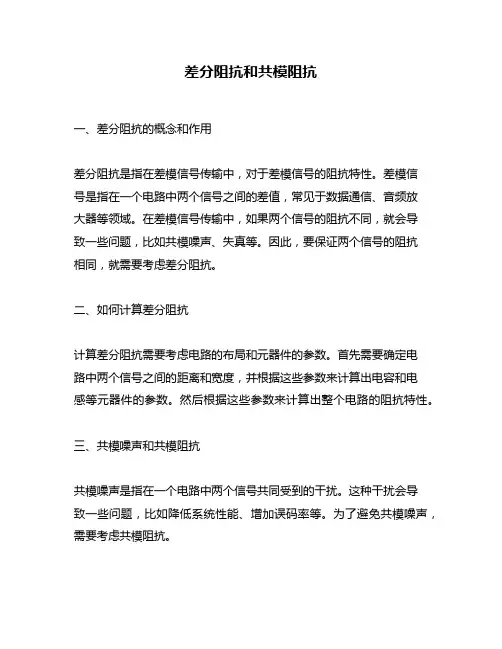 差分阻抗和共模阻抗

一、差分阻抗的概念和作用

差分阻抗是指在差模信号传输中，对于差模信号的阻抗特性。差模信号是指在一个电路中两个信号之间的差值，常见于数据通信、音频放大器等领域。在差模信号传输中，如果两个信号的阻抗不同，就会导致一些问题，比如共模噪声、失真等。因此，要保证两个信号的阻抗相同，就需要考虑差分阻抗。

二、如何计算差分阻抗

计算差分阻抗需要考虑电路的布局和元器件的参数。首先需要确定电路中两个信号之间的距离和宽度，并根据这些参数来计算出电容和电感等元器件的参数。然后根据这些参数来计算出整个电路的阻抗特性。

三、共模噪声和共模阻抗

共模噪声是指在一个电路中两个信号共同受到的干扰。这种干扰会导致一些问题，比如降低系统性能、增加误码率等。为了避免共模噪声，需要考虑共模阻抗。